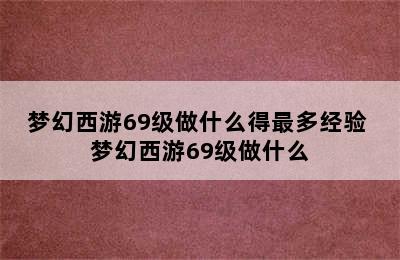 梦幻西游69级做什么得最多经验
梦幻西游69级做什么